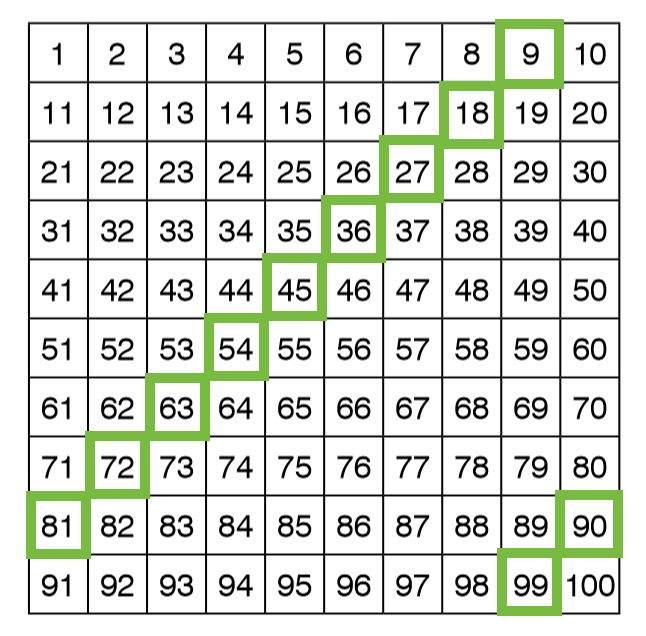 | 1 | 2 | 3 | 4 | 5 | 6 | 7 | 8 | 9 | 10 |
|---|---|---|---|---|---|---|---|---|---|
| 11 | 12 | 13 | 14 | 15 | 16 | 17 | 18 | 19 | 20 |
| 21 | 22 | 23 | 24 | 25 | 26 | 27 | 28 | 29 | 30 |
| 31 | 32 | 33 | 34 | 35 | 36 | 37 | 38 | 39 | 40 |
| 41 | 42 | 43 | 44 | 45 | 46 | 47 | 48 | 49 | 50 |
| 51 | 52 | 53 | 54 | 55 | 56 | 57 | 58 | 59 | 60 |
| 61 | 62 | 63 | 64 | 65 | 66 | 67 | 68 | 69 | 70 |
| 71 | 72 | 73 | 74 | 75 | 76 | 77 | 78 | 79 | 80 |
| 81 | 82 | 83 | 84 | 85 | 86 | 87 | 88 | 89 | 90 |
| 91 | 92 | 93 | 94 | 95 | 96 | 97 | 98 | 99 | 100 |